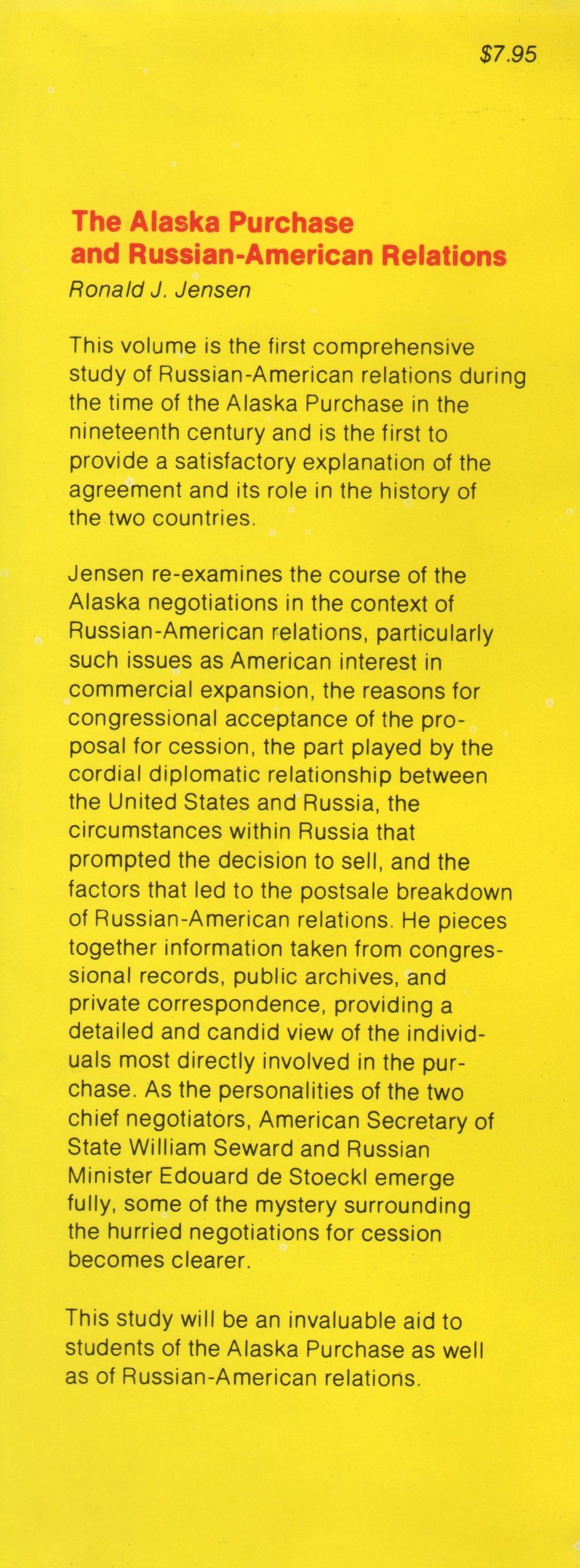 $7.95

The Alaska Purchase and Russian-American Relations
Ronald J. Jensen

This volume is the first comprehensive study of Russian-American relations during the time of the Alaska Purchase in the nineteenth century and is the first to provide a satisfactory explanation of the agreement and its role in the history of the two countries.

Jensen re-examines the course of the Alaska negotiations in the context of Russian-American relations, particularly such issues as American interest in commercial expansion, the reasons for congressional acceptance of the proposal for cession, the part played by the cordial diplomatic relationship between the United States and Russia, the circumstances within Russia that prompted the decision to sell, and the factors that led to the postsale breakdown of Russian-American relations. He pieces together information taken from congressional records, public archives, and private correspondence, providing a detailed and candid view of the individuals most directly involved in the purchase. As the personalities of the two chief negotiators, American Secretary of State William Seward and Russian Minister Edouard de Stoeckl emerge fully, some of the mystery surrounding the hurried negotiations for cession becomes clearer.

This study will be an invaluable aid to students of the Alaska Purchase as well as of Russian-American relations.